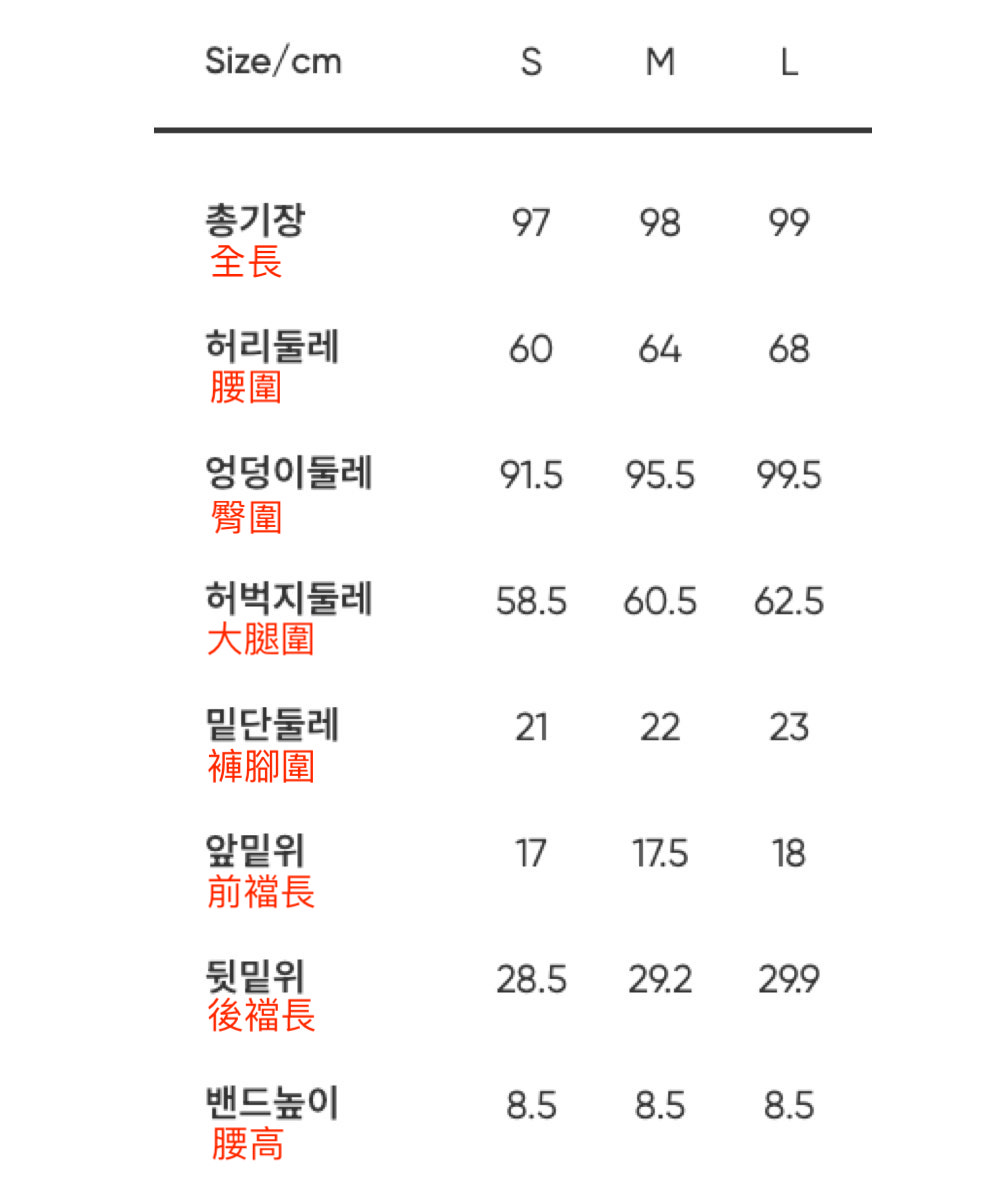 | Size/cm | S | M | L |
|---|---|---|---|
| 총기장 全長 | 97 | 98 | 99 |
| 허리둘레 腰圍 | 60 | 64 | 68 |
| 엉덩이둘레 臀圍 | 91.5 | 95.5 | 99.5 |
| 허벅지둘레 大腿圍 | 58.5 | 60.5 | 62.5 |
| 밑단둘레 褲腳圍 | 21 | 22 | 23 |
| 앞밑위 前襠長 | 17 | 17.5 | 18 |
| 뒷밑위 後襠長 | 28.5 | 29.2 | 29.9 |
| 밴드높이 腰高 | 8.5 | 8.5 | 8.5 |